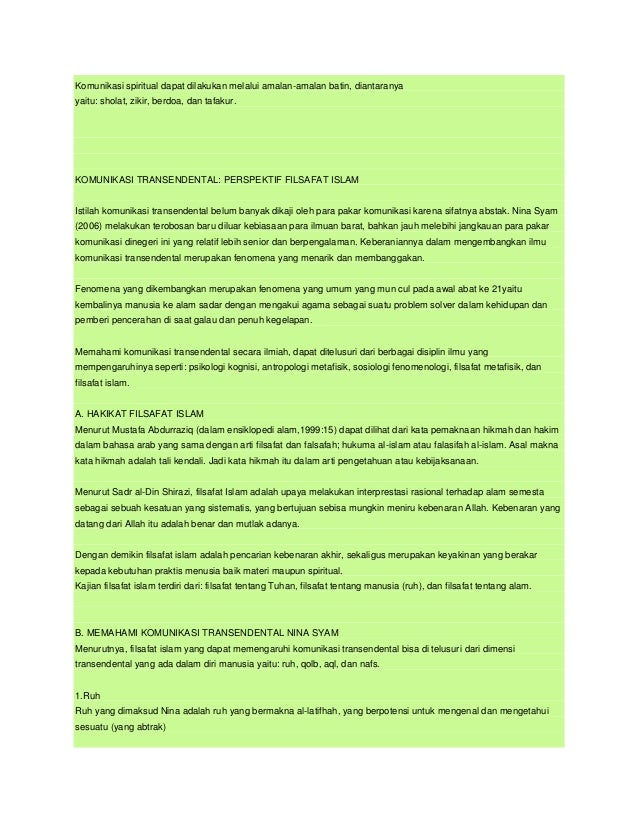 Komunikasi spiritual dapat dilakukan melalui amalan-amalan batin, diantaranya yaitu: sholat, zikir, berdoa, dan tafakur.

KOMUNIKASI TRANSENDENTAL: PERSPEKTIF FILSAFAT ISLAM

Istilah komunikasi transendental belum banyak dikaji oleh para pakar komunikasi karena sifatnya abstak. Nina Syam (2006) melakukan terobosan baru diluar kebiasaan para ilmuan barat, bahkan jauh melebihi jangkauan para pakar komunikasi dinegeri ini yang relatif lebih senior dan berpengalaman. Keberaniannya dalam mengembangkan ilmu komunikasi transendental merupakan fenomena yang menarik dan membanggakan.

Fenomena yang dikembangkan merupakan fenomena yang umum yang muncul pada awal abat ke 21yaitu kembalinya manusia ke alam sadar dengan mengakui agama sebagai suatu problem solver dalam kehidupan dan pemberi pencerahan di saat galau dan penuh kegelapan.

Memahami komunikasi transendental secara ilmiah, dapat ditelusuri dari berbagai disiplin ilmu yang mempengaruhinya seperti: psikologi kognisi, antropologi metafisik, sosiologi fenomenologi, filsafat metafisik, dan filsafat islam.

A. HAKIKAT FILSAFAT ISLAM
Menurut Mustafa Abdurraziq (dalam ensiklopedi alam,1999:15) dapat dilihat dari kata pemaknaan hikmah dan hakim dalam bahasa arab yang sama dengan arti filsafat dan falsafah; hukuma al-islam atau falasifah al-islam. Asal makna kata hikmah adalah tali kendali. Jadi kata hikmah itu dalam arti pengetahuan atau kebijaksanaan.

Menurut Sadr al-Din Shirazi, filsafat Islam adalah upaya melakukan interprestasi rasional terhadap alam semesta sebagai sebuah kesatuan yang sistematis, yang bertujuan sebisa mungkin meniru kebenaran Allah. Kebenaran yang datang dari Allah itu adalah benar dan mutlak adanya.

Dengan demikin filsafat islam adalah pencarian kebenaran akhir, sekaligus merupakan keyakinan yang berakar kepada kebutuhan praktis menusia baik materi maupun spiritual.
Kajian filsafat islam terdiri dari: filsafat tentang Tuhan, filsafat tentang manusia (ruh), dan filsafat tentang alam.

B. MEMAHAMI KOMUNIKASI TRANSENDENTAL NINA SYAM
Menurutnya, filsafat islam yang dapat memengaruhi komunikasi transendental bisa di telusuri dari dimensi transendental yang ada dalam diri manusia yaitu: ruh, qolb, aql, dan nafs.

1.Ruh
Ruh yang dimaksud Nina adalah ruh yang bermakna al-latifhah, yang berpotensi untuk mengenal dan mengetahui sesuatu (yang abtrak)